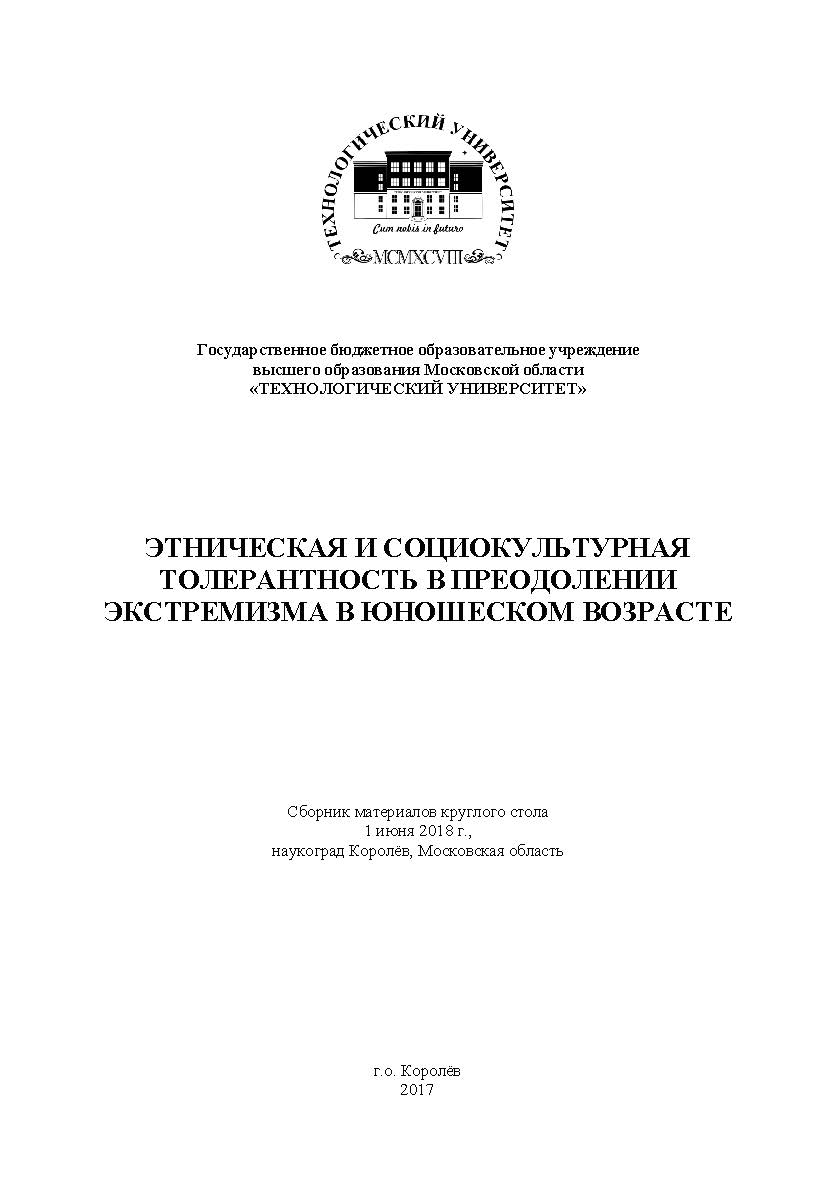 ТЕХНОЛОГИЧЕСКИЙ УНИВЕРСИТЕТ
Cum nobis in futuro
MCMXCVIII

Государственное бюджетное образовательное учреждение высшего образования Московской области «ТЕХНОЛОГИЧЕСКИЙ УНИВЕРСИТЕТ»

ЭТНИЧЕСКАЯ И СОЦИОКУЛЬТУРНАЯ ТОЛЕРАНТНОСТЬ В ПРЕОДОЛЕНИИ ЭКСТРЕМИЗМА В ЮНОШЕСКОМ ВОЗРАСТЕ

Сборник материалов круглого стола
1 июня 2018 г.,
наукоград Королёв, Московская область

г.о. Королёв
2017